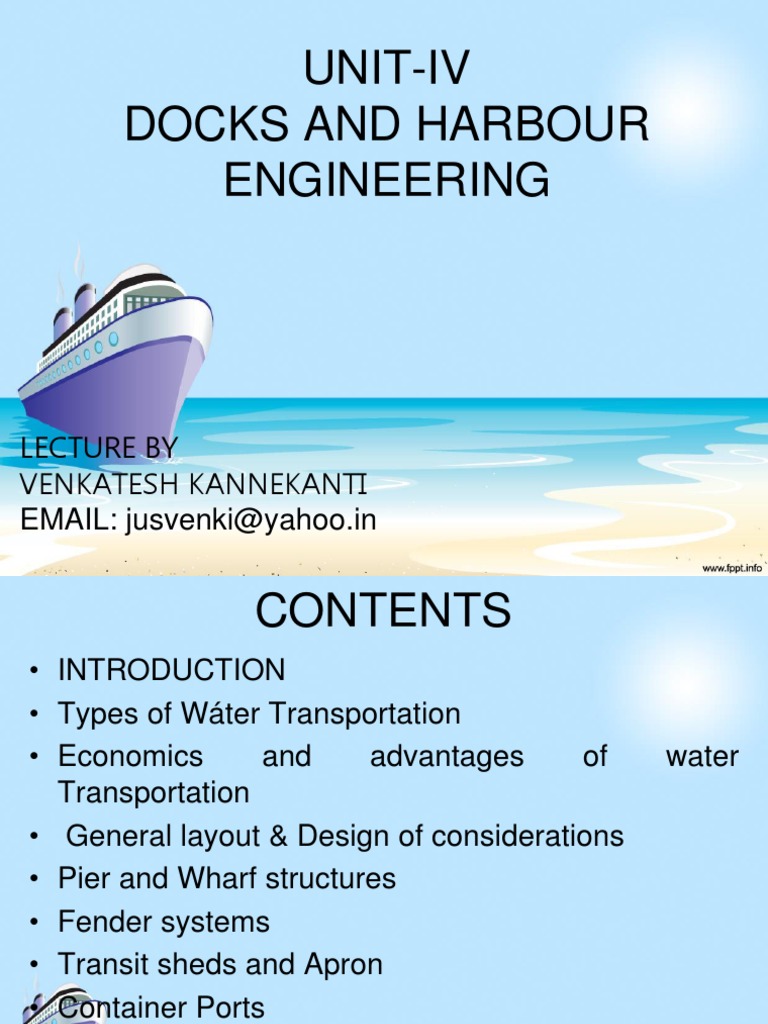 UNIT-IV
DOCKS AND HARBOUR ENGINEERING

LECTURE BY
VENKATESH KANNEKANTI
EMAIL: jusvenki@yahoo.in

www.fppt.info

CONTENTS

• INTRODUCTION
• Types of Wáter Transportation
• Economics and advantages of water Transportation
• General layout & Design of considerations
• Pier and Wharf structures
• Fender systems
• Transit sheds and Apron
• Container Ports